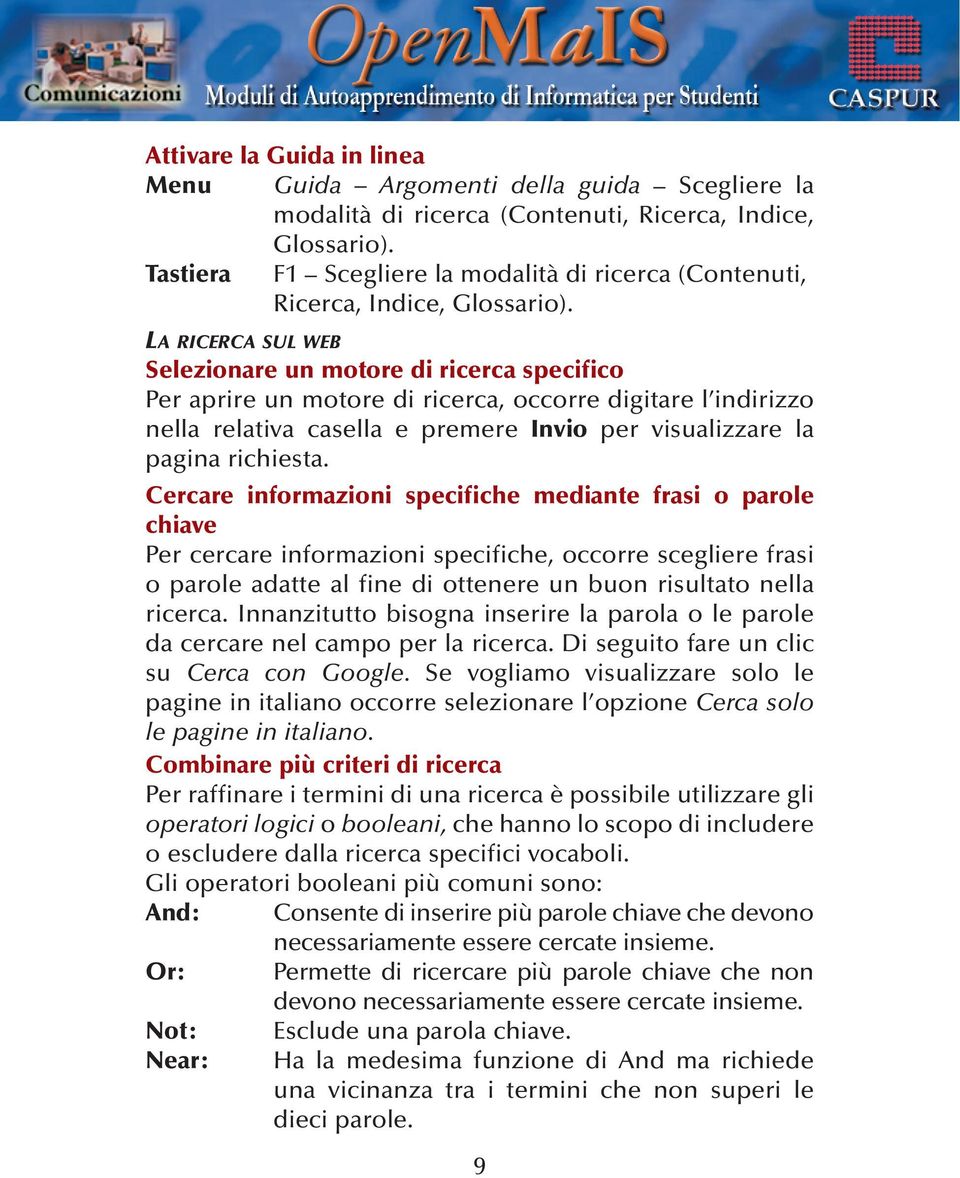 Comunicazioni
OpenMaIS
Moduli di Autoapprendimento di Informatica per Studenti
CASPUR

Attivare la Guida in linea
Menu Guida – Argomenti della guida – Scegliere la modalità di ricerca (Contenuti, Ricerca, Indice, Glossario).
Tastiera F1 – Scegliere la modalità di ricerca (Contenuti, Ricerca, Indice, Glossario).

LA RICERCA SUL WEB
Selezionare un motore di ricerca specifico
Per aprire un motore di ricerca, occorre digitare l'indirizzo nella relativa casella e premere Invio per visualizzare la pagina richiesta.

Cercare informazioni specifiche mediante frasi o parole chiave
Per cercare informazioni specifiche, occorre scegliere frasi o parole adatte al fine di ottenere un buon risultato nella ricerca. Innanzitutto bisogna inserire la parola o le parole da cercare nel campo per la ricerca. Di seguito fare un clic su Cerca con Google. Se vogliamo visualizzare solo le pagine in italiano occorre selezionare l'opzione Cerca solo le pagine in italiano.

Combinare più criteri di ricerca
Per raffinare i termini di una ricerca è possibile utilizzare gli operatori logici o booleani, che hanno lo scopo di includere o escludere dalla ricerca specifici vocaboli.
Gli operatori booleani più comuni sono:
And: Consente di inserire più parole chiave che devono necessariamente essere cercate insieme.
Or: Permette di ricercare più parole chiave che non devono necessariamente essere cercate insieme.
Not: Esclude una parola chiave.
Near: Ha la medesima funzione di And ma richiede una vicinanza tra i termini che non superi le dieci parole.

9